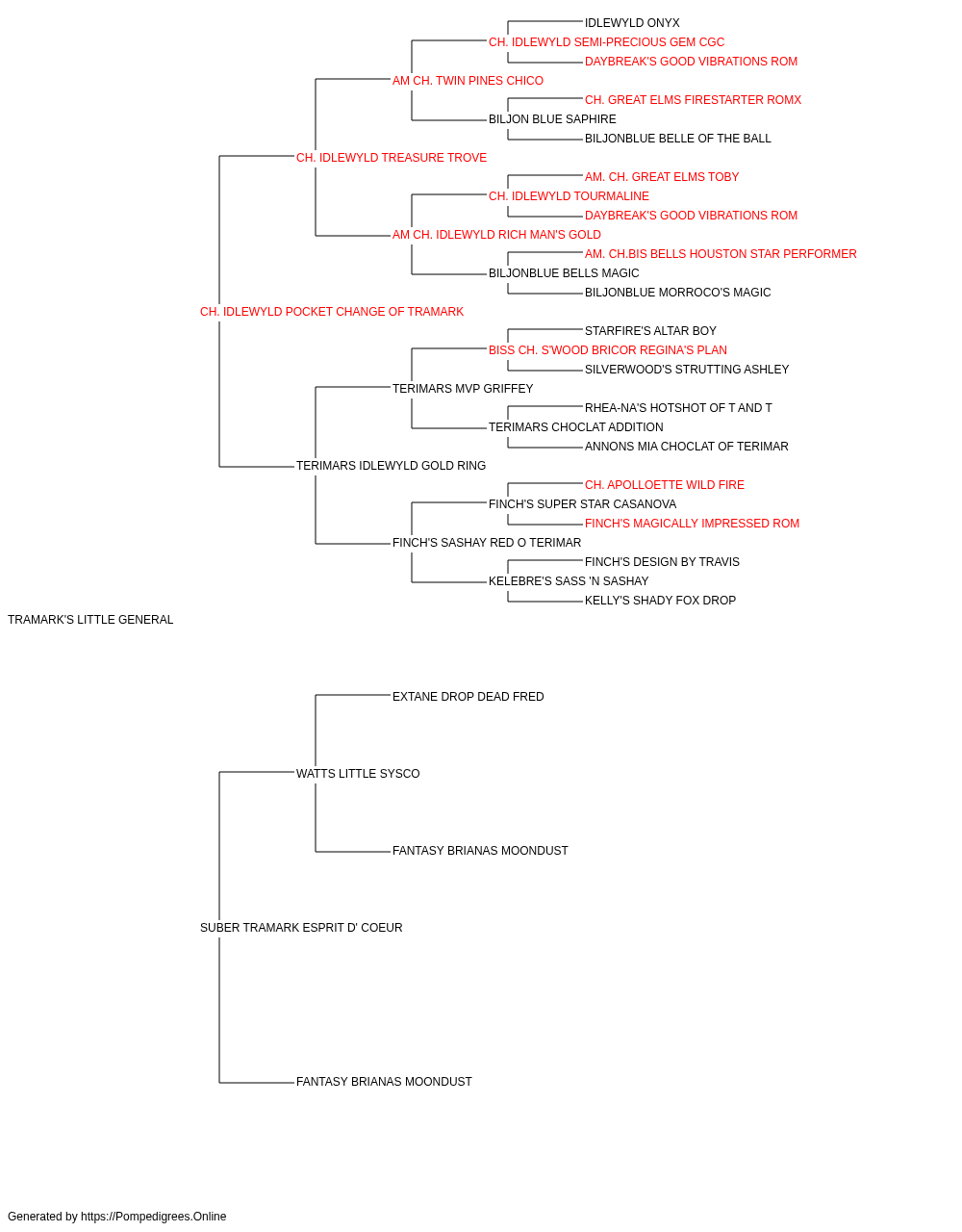 IDLEWYLD ONYX
CH. IDLEWYLD SEMI-PRECIOUS GEM CGC
DAYBREAK'S GOOD VIBRATIONS ROM
AM CH. TWIN PINES CHICO
CH. GREAT ELMS FIRESTARTER ROMX
BILJON BLUE SAPHIRE
BILJONBLUE BELLE OF THE BALL
CH. IDLEWYLD TREASURE TROVE
AM. CH. GREAT ELMS TOBY
CH. IDLEWYLD TOURMALINE
DAYBREAK'S GOOD VIBRATIONS ROM
AM CH. IDLEWYLD RICH MAN'S GOLD
AM. CH.BIS BELLS HOUSTON STAR PERFORMER
BILJONBLUE BELLS MAGIC
BILJONBLUE MORROCO'S MAGIC
CH. IDLEWYLD POCKET CHANGE OF TRAMARK
STARFIRE'S ALTAR BOY
BISS CH. S'WOOD BRICOR REGINA'S PLAN
SILVERWOOD'S STRUTTING ASHLEY
TERIMARS MVP GRIFFEY
RHEA-NA'S HOTSHOT OF T AND T
TERIMARS CHOCLAT ADDITION
ANNONS MIA CHOCLAT OF TERIMAR
TERIMARS IDLEWYLD GOLD RING
CH. APOLLOETTE WILD FIRE
FINCH'S SUPER STAR CASANOVA
FINCH'S MAGICALLY IMPRESSED ROM
FINCH'S SASHAY RED O TERIMAR
FINCH'S DESIGN BY TRAVIS
KELEBRE'S SASS 'N SASHAY
KELLY'S SHADY FOX DROP
TRAMARK'S LITTLE GENERAL
EXTANE DROP DEAD FRED
WATTS LITTLE SYSCO
FANTASY BRIANAS MOONDUST
SUBER TRAMARK ESPRIT D' COEUR
FANTASY BRIANAS MOONDUST
Generated by https://Pompedigrees.Online